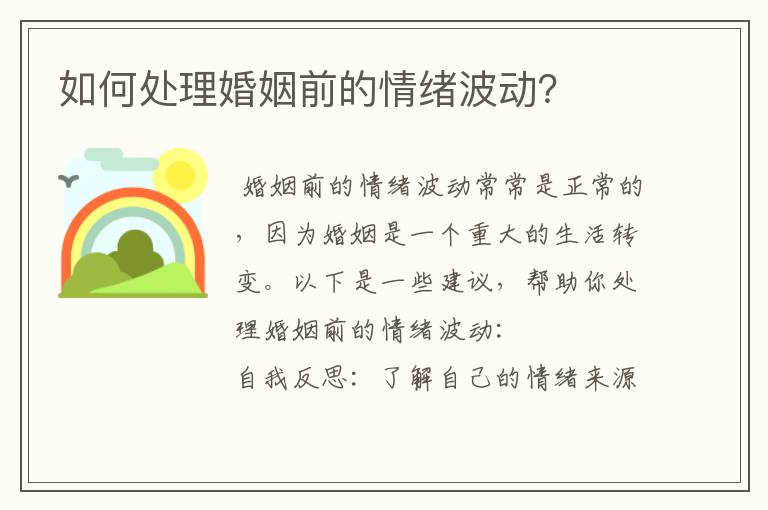 如何处理婚姻前的情绪波动?

婚姻前的情绪波动常常是正常的，因为婚姻是一个重大的生活转变。以下是一些建议，帮助你处理婚姻前的情绪波动:
自我反思：了解自己的情绪来源